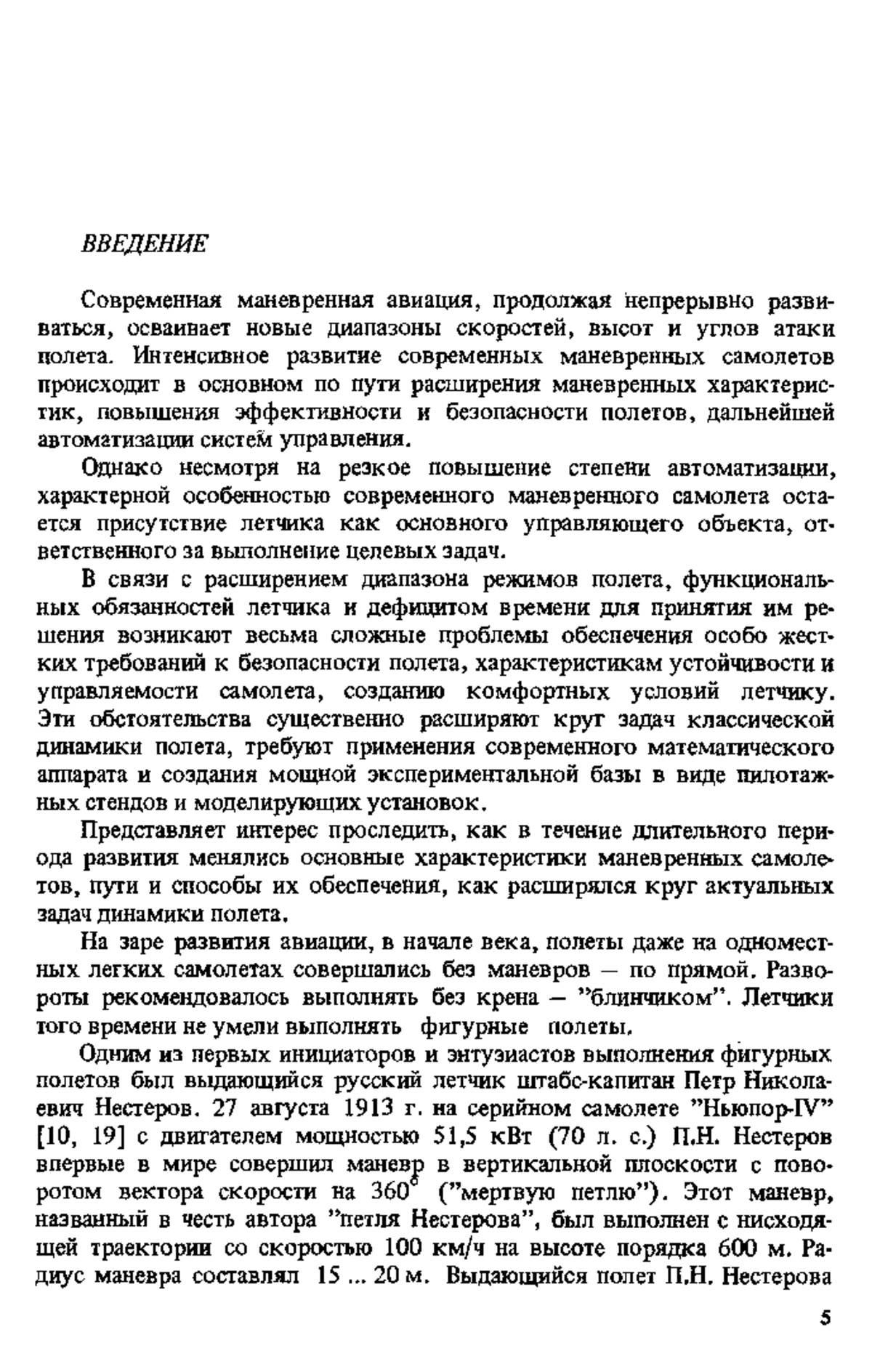 ВВЕДЕНИЕ

Современная маневренная авиация, продолжая непрерывно развиваться, осваивает новые диапазоны скоростей, высот и углов атаки полета. Интенсивное развитие современных маневренных самолетов происходит в основном по пути расширения маневренных характеристик, повышения эффективности и безопасности полетов, дальнейшей автоматизации систем управления.

Однако несмотря на резкое повышение степени автоматизации, характерной особенностью современного маневренного самолета остается присутствие летчика как основного управляющего объекта, ответственного за выполнение целевых задач.

В связи с расширением диапазона режимов полета, функциональных обязанностей летчика и дефицитом времени для принятия им решения возникают весьма сложные проблемы обеспечения особо жестких требований к безопасности полета, характеристикам устойчивости и управляемости самолета, созданию комфортных условий летчику. Эти обстоятельства существенно расширяют круг задач классической динамики полета, требуют применения современного математического аппарата и создания мощной экспериментальной базы в виде пилотажных стендов и моделирующих установок.

Представляет интерес проследить, как в течение длительного периода развития менялись основные характеристики маневренных самолетов, пути и способы их обеспечения, как расширялся круг актуальных задач динамики полета.

На заре развития авиации, в начале века, полеты даже на одноместных легких самолетах совершались без маневров — по прямой. Развороты рекомендовалось выполнять без крена — "блинчиком". Летчики того времени не умели выполнять фигурные полеты.

Одним из первых инициаторов и энтузиастов выполнения фигурных полетов был выдающийся русский летчик штабс-капитан Петр Николаевич Нестеров. 27 августа 1913 г. на серийном самолете "Ньюпор-IV" [10, 19] с двигателем мощностью 51,5 кВт (70 л. с.) П.Н. Нестеров впервые в мире совершил маневр в вертикальной плоскости с поворотом вектора скорости на $360^\circ$ ("мертвую петлю"). Этот маневр, названный в честь автора "петля Нестерова", был выполнен с нисходящей траектории со скоростью 100 км/ч на высоте порядка 600 м. Радиус маневра составлял 15 ... 20 м. Выдающийся полет П.Н. Нестерова

5